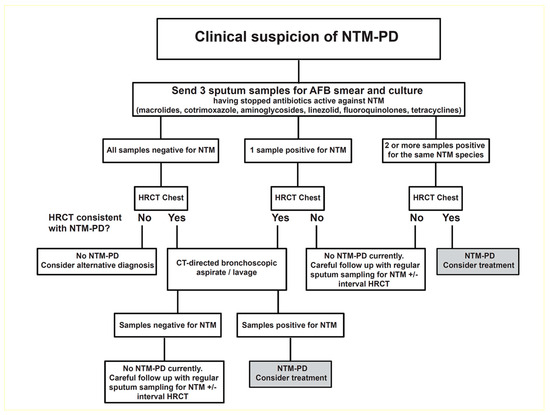 Clinical suspicion of NTM-PD

Send 3 sputum samples for AFB smear and culture
having stopped antibiotics active against NTM
(macrolides, cotrimoxazole, aminoglycosides, linezolid, fluoroquinolones, tetracyclines)

All samples negative for NTM

1 sample positive for NTM

2 or more samples positive for the same NTM species

HRCT Chest

HRCT Chest

HRCT Chest

HRCT consistent with NTM-PD?

No

Yes

Yes

No

No

Yes

No NTM-PD
Consider alternative diagnosis

CT-directed bronchoscopic aspirate / lavage

No NTM-PD currently.
Careful follow up with regular sputum sampling for NTM +/- interval HRCT

NTM-PD
Consider treatment

Samples negative for NTM

Samples positive for NTM

No NTM-PD currently.
Careful follow up with regular sputum sampling for NTM +/- interval HRCT

NTM-PD
Consider treatment